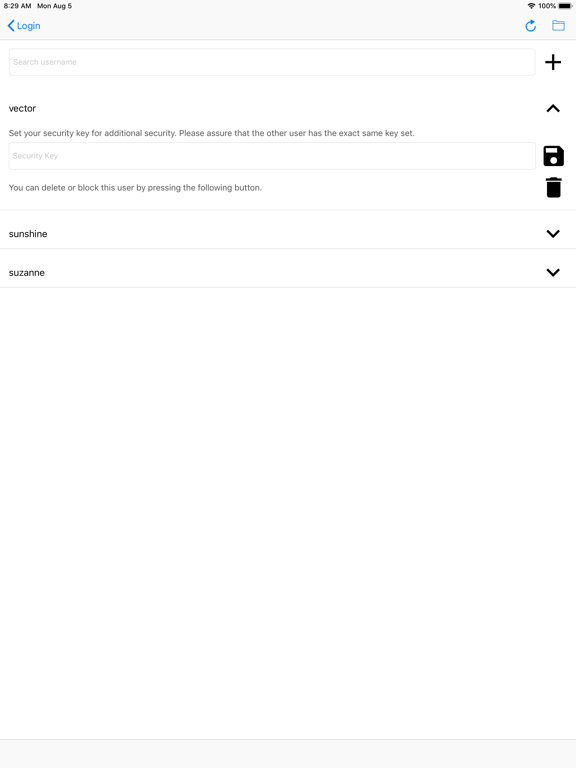 8:29 AM Mon Aug 5

100%

Login

Search username

vector

Set your security key for additional security. Please assure that the other user has the exact same key set.

Security Key

You can delete or block this user by pressing the following button.

sunshine

suzanne